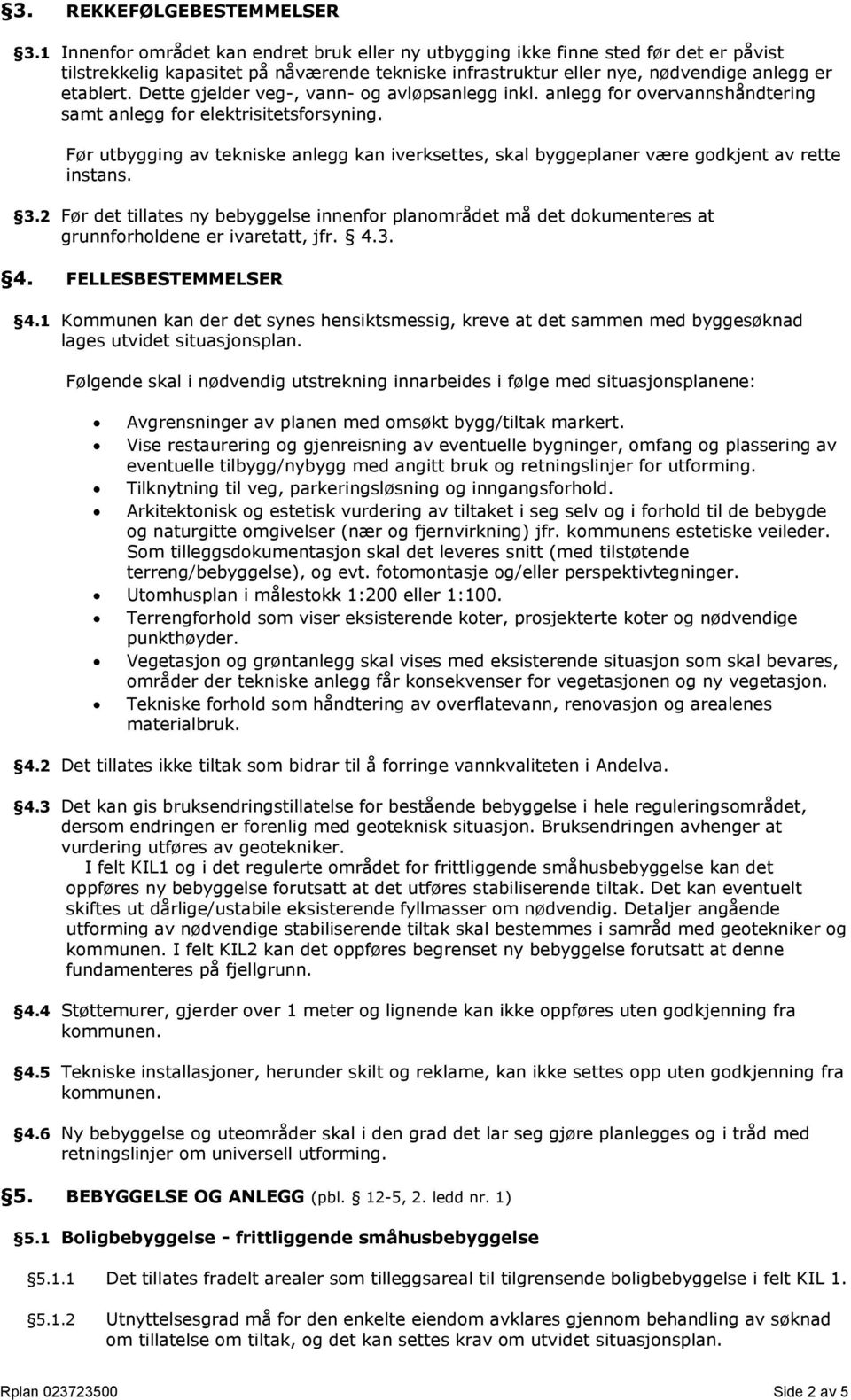 §3. REKKEFØLGEBESTEMMELSER

§3.1 Innenfor området kan endret bruk eller ny utbygging ikke finne sted før det er påvist tilstrekkelig kapasitet på nåværende tekniske infrastruktur eller nye, nødvendige anlegg er etablert. Dette gjelder veg-, vann- og avløpsanlegg inkl. anlegg for overvannshåndtering samt anlegg for elektrisitetsforsyning.

Før utbygging av tekniske anlegg kan iverksettes, skal byggeplaner være godkjent av rette instans.

§3.2 Før det tillates ny bebyggelse innenfor planområdet må det dokumenteres at grunnforholdene er ivaretatt, jfr. § 4.3.

§4. FELLESBESTEMMELSER

§4.1 Kommunen kan der det synes hensiktsmessig, kreve at det sammen med byggesøknad lages utvidet situasjonsplan.

Følgende skal i nødvendig utstrekning innarbeides i følge med situasjonsplanene:

• Avgrensninger av planen med omsøkt bygg/tiltak markert.
• Vise restaurering og gjenreisning av eventuelle bygninger, omfang og plassering av eventuelle tilbygg/nybygg med angitt bruk og retningslinjer for utforming.
• Tilknytning til veg, parkeringsløsning og inngangsforhold.
• Arkitektonisk og estetisk vurdering av tiltaket i seg selv og i forhold til de bebygde og naturgitte omgivelser (nær og fjernvirkning) jfr. kommunens estetiske veileder. Som tilleggsdokumentasjon skal det leveres snitt (med tilstøtende terreng/bebyggelse), og evt. fotomontasje og/eller perspektivtegninger.
• Utomhusplan i målestokk 1:200 eller 1:100.
• Terrengforhold som viser eksisterende koter, prosjekterte koter og nødvendige punkthøyder.
• Vegetasjon og grøntanlegg skal vises med eksisterende situasjon som skal bevares, områder der tekniske anlegg får konsekvenser for vegetasjonen og ny vegetasjon.
• Tekniske forhold som håndtering av overflatevann, renovasjon og arealenes materialbruk.

§4.2 Det tillates ikke tiltak som bidrar til å forringe vannkvaliteten i Andelva.

§4.3 Det kan gis bruksendringstillatelse for bestående bebyggelse i hele reguleringsområdet, dersom endringen er forenlig med geoteknisk situasjon. Bruksendringen avhenger at vurdering utføres av geotekniker.
I felt KIL1 og i det regulerte området for frittliggende småhusbebyggelse kan det oppføres ny bebyggelse forutsatt at det utføres stabiliserende tiltak. Det kan eventuelt skiftes ut dårlige/ustabile eksisterende fyllmasser om nødvendig. Detaljer angående utforming av nødvendige stabiliserende tiltak skal bestemmes i samråd med geotekniker og kommunen. I felt KIL2 kan det oppføres begrenset ny bebyggelse forutsatt at denne fundamenteres på fjellgrunn.

§4.4 Støttemurer, gjerder over 1 meter og lignende kan ikke oppføres uten godkjenning fra kommunen.

§4.5 Tekniske installasjoner, herunder skilt og reklame, kan ikke settes opp uten godkjenning fra kommunen.

§4.6 Ny bebyggelse og uteområder skal i den grad det lar seg gjøre planlegges og i tråd med retningslinjer om universell utforming.

§5. BEBYGGELSE OG ANLEGG (pbl. § 12-5, 2. ledd nr. 1)

§5.1 Boligbebyggelse - frittliggende småhusbebyggelse

§5.1.1 Det tillates fradelt arealer som tilleggsareal til tilgrensende boligbebyggelse i felt KIL 1.

§5.1.2 Utnyttelsesgrad må for den enkelte eiendom avklares gjennom behandling av søknad om tillatelse om tiltak, og det kan settes krav om utvidet situasjonsplan.

Rplan 023723500 Side 2 av 5